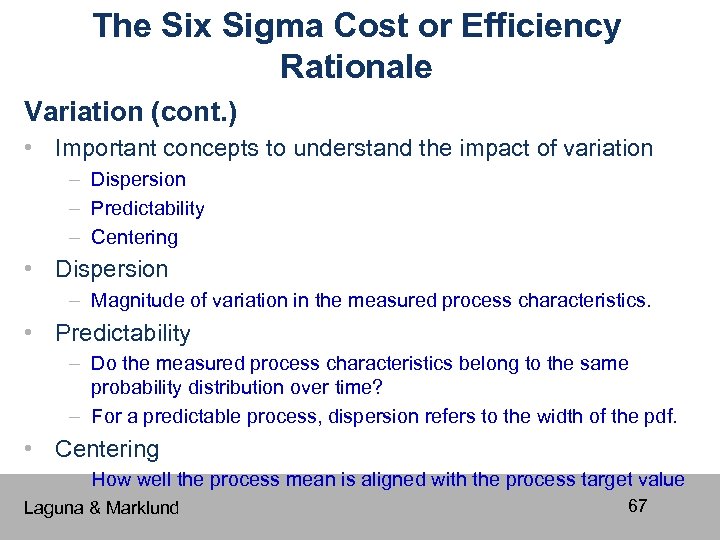 The Six Sigma Cost or Efficiency Rationale

Variation (cont.)

• Important concepts to understand the impact of variation
- Dispersion
- Predictability
- Centering

• Dispersion
- Magnitude of variation in the measured process characteristics.

• Predictability
- Do the measured process characteristics belong to the same probability distribution over time?
- For a predictable process, dispersion refers to the width of the pdf.

• Centering
How well the process mean is aligned with the process target value

Laguna & Marklund

67